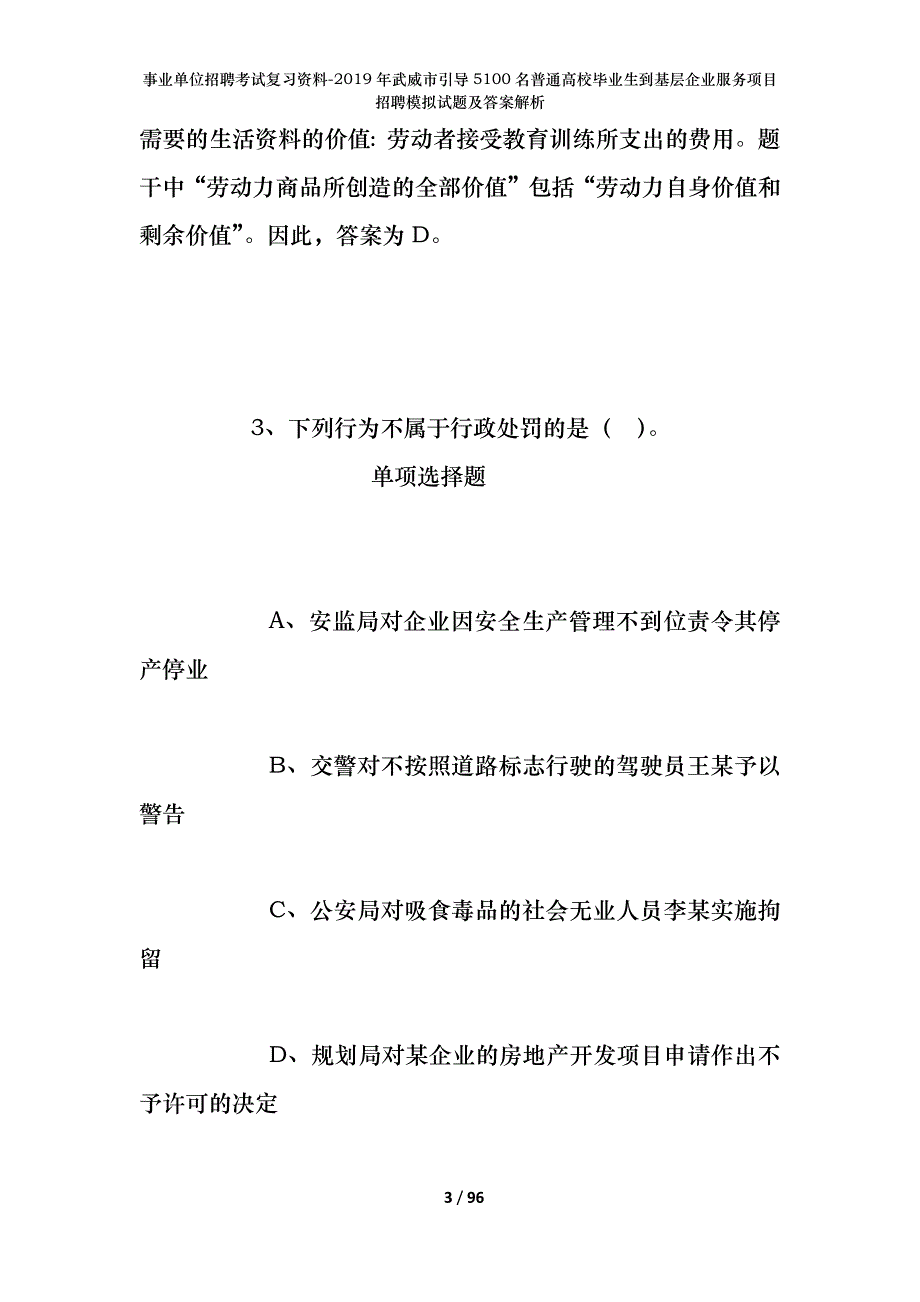 事业单位招聘考试复习资料-2019年武威市引导5100名普通高校毕业生到基层企业服务项目招聘模拟试题及答案解析

需要的生活资料的价值: 劳动者接受教育训练所支出的费用。题干中“劳动力商品所创造的全部价值”包括“劳动力自身价值和剩余价值”。因此，答案为D。

3、下列行为不属于行政处罚的是（ ）。

单项选择题

A、安监局对企业因安全生产管理不到位责令其停产停业

B、交警对不按照道路标志行驶的驾驶员王某予以警告

C、公安局对吸食毒品的社会无业人员李某实施拘留

D、规划局对某企业的房地产开发项目申请作出不予许可的决定

3 / 96